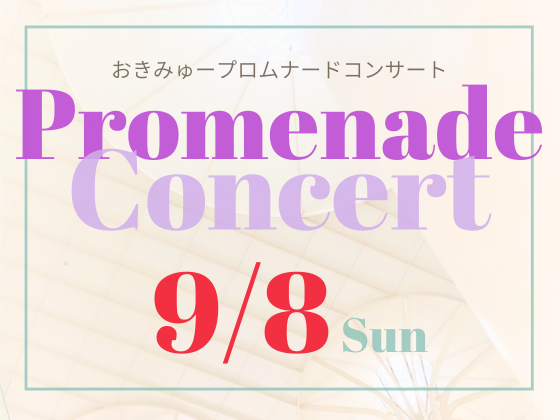 おきみゅープロムナードコンサート

Promenade
Concert

9/8 Sun